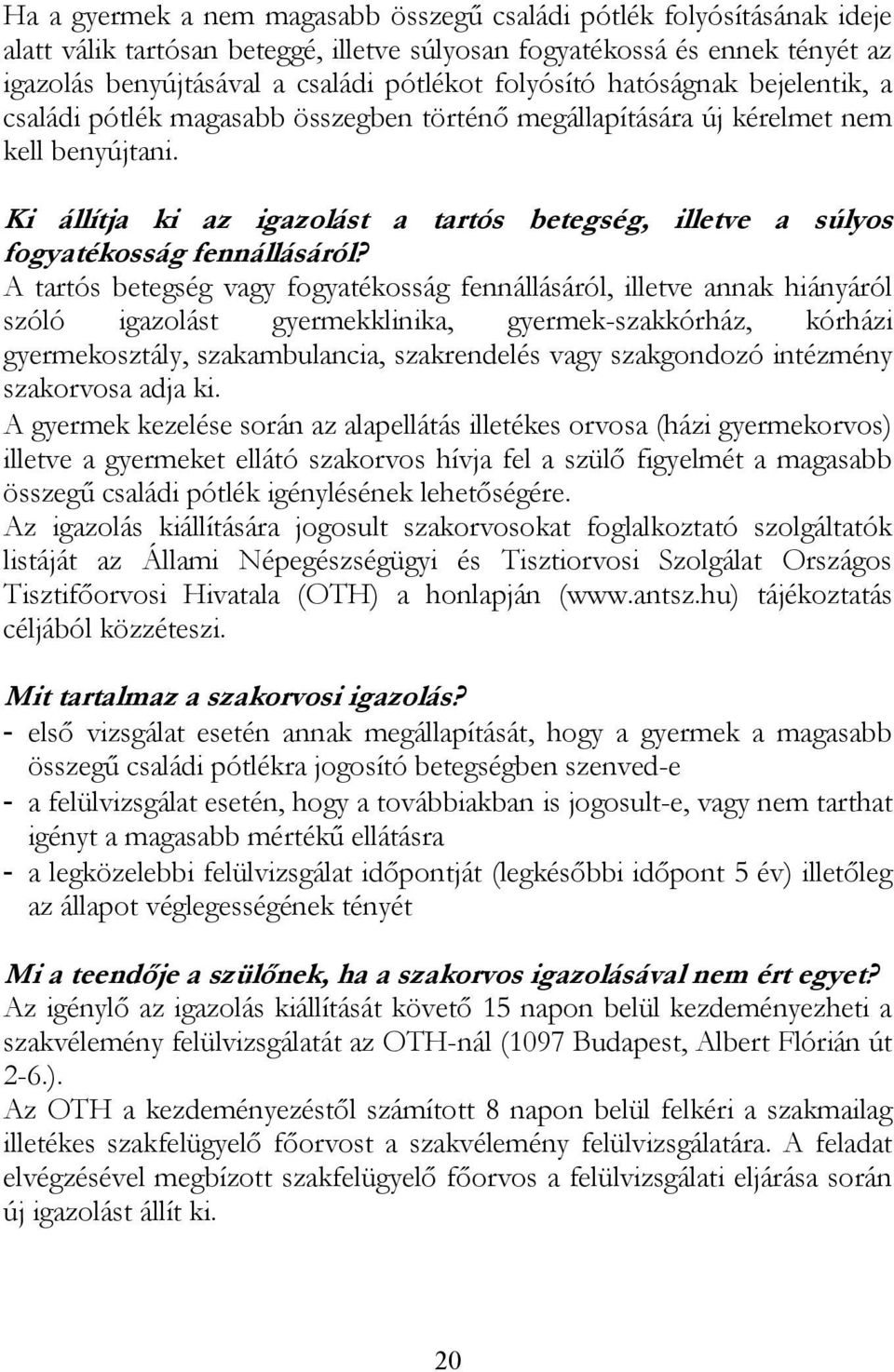 Ha a gyermek a nem magasabb összegű családi pótlék folyósításának ideje alatt válik tartósan beteggé, illetve súlyosan fogyatékossá és ennek tényét az igazolás benyújtásával a családi pótlékot folyósító hatóságnak bejelentik, a családi pótlék magasabb összegben történő megállapítására új kérelmet nem kell benyújtani.

Ki állítja ki az igazolást a tartós betegség, illetve a súlyos fogyatékosság fennállásáról?
A tartós betegség vagy fogyatékosság fennállásáról, illetve annak hiányáról szóló igazolást gyermekklinika, gyermek-szakkórház, kórházi gyermekosztály, szakambulancia, szakrendelés vagy szakgondozó intézmény szakorvosa adja ki.
A gyermek kezelése során az alapellátás illetékes orvosa (házi gyermekorvos) illetve a gyermeket ellátó szakorvos hívja fel a szülő figyelmét a magasabb összegű családi pótlék igénylésének lehetőségére.
Az igazolás kiállítására jogosult szakorvosokat foglalkoztató szolgáltatók listáját az Állami Népegészségügyi és Tisztiorvosi Szolgálat Országos Tisztifőorvosi Hivatala (OTH) a honlapján (www.antsz.hu) tájékoztatás céljából közzéteszi.

Mit tartalmaz a szakorvosi igazolás?
- első vizsgálat esetén annak megállapítását, hogy a gyermek a magasabb összegű családi pótlékra jogosító betegségben szenved-e
- a felülvizsgálat esetén, hogy a továbbiakban is jogosult-e, vagy nem tarthat igényt a magasabb mértékű ellátásra
- a legközelebbi felülvizsgálat időpontját (legkésőbbi időpont 5 év) illetőleg az állapot véglegességének tényét

Mi a teendője a szülőnek, ha a szakorvos igazolásával nem ért egyet?
Az igénylő az igazolás kiállítását követő 15 napon belül kezdeményezheti a szakvélemény felülvizsgálatát az OTH-nál (1097 Budapest, Albert Flórián út 2-6.).
Az OTH a kezdeményezéstől számított 8 napon belül felkéri a szakmailag illetékes szakfelügyelő főorvost a szakvélemény felülvizsgálatára. A feladat elvégzésével megbízott szakfelügyelő főorvos a felülvizsgálati eljárása során új igazolást állít ki.

20